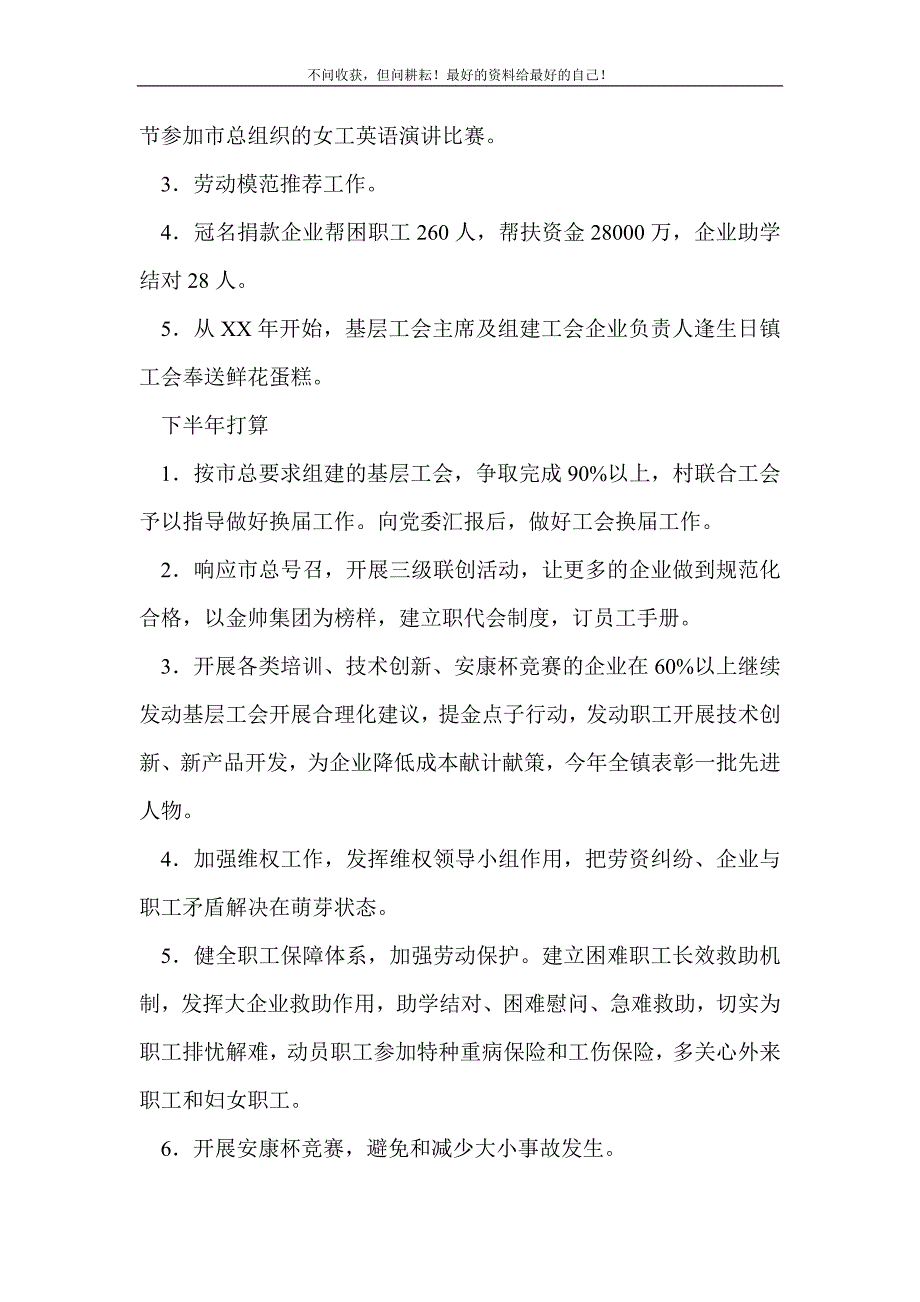 不问收获，但问耕耘！最好的资料给最好的自己！

节参加市总组织的女工英语演讲比赛。

3．劳动模范推荐工作。

4．冠名捐款企业帮困职工 260 人，帮扶资金 28000 万，企业助学结对 28 人。

5．从 XX 年开始，基层工会主席及组建工会企业负责人逢生日镇工会奉送鲜花蛋糕。

下半年打算

1．按市总要求组建的基层工会，争取完成 90%以上，村联合工会予以指导做好换届工作。向党委汇报后，做好工会换届工作。

2．响应市总号召，开展三级联创活动，让更多的企业做到规范化合格，以金帅集团为榜样，建立职代会制度，订员工手册。

3．开展各类培训、技术创新、安康杯竞赛的企业在 60%以上继续发动基层工会开展合理化建议，提金点子行动，发动职工开展技术创新、新产品开发，为企业降低成本献计献策，今年全镇表彰一批先进人物。

4．加强维权工作，发挥维权领导小组作用，把劳资纠纷、企业与职工矛盾解决在萌芽状态。

5．健全职工保障体系，加强劳动保护。建立困难职工长效救助机制，发挥大企业救助作用，助学结对、困难慰问、急难救助，切实为职工排忧解难，动员职工参加特种重病保险和工伤保险，多关心外来职工和妇女职工。

6．开展安康杯竞赛，避免和减少大小事故发生。